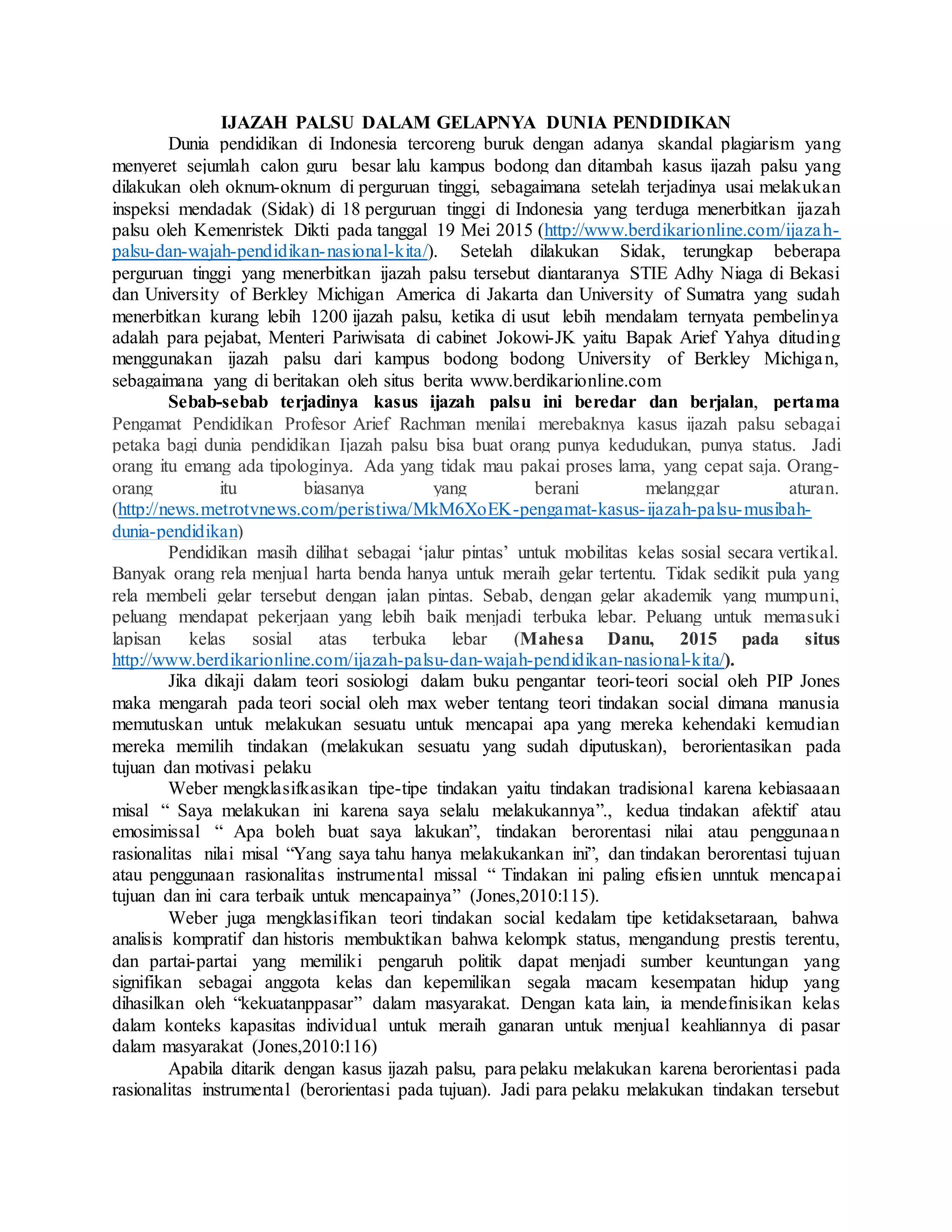 IJAZAH PALSU DALAM GELAPNYA DUNIA PENDIDIKAN

Dunia pendidikan di Indonesia tercoreng buruk dengan adanya skandal plagiarism yang menyeret sejumlah calon guru besar lalu kampus bodong dan ditambah kasus ijazah palsu yang dilakukan oleh oknum-oknum di perguruan tinggi, sebagaimana setelah terjadinya usai melakukan inspeksi mendadak (Sidak) di 18 perguruan tinggi di Indonesia yang terduga menerbitkan ijazah palsu oleh Kemenristek Dikti pada tanggal 19 Mei 2015 (http://www.berdikarionline.com/ijazah-palsu-dan-wajah-pendidikan-nasional-kita/). Setelah dilakukan Sidak, terungkap beberapa perguruan tinggi yang menerbitkan ijazah palsu tersebut diantaranya STIE Adhy Niaga di Bekasi dan University of Berkley Michigan America di Jakarta dan University of Sumatra yang sudah menerbitkan kurang lebih 1200 ijazah palsu, ketika di usut lebih mendalam ternyata pembelinya adalah para pejabat, Menteri Pariwisata di cabinet Jokowi-JK yaitu Bapak Arief Yahya dituding menggunakan ijazah palsu dari kampus bodong bodong University of Berkley Michigan, sebagaimana yang di beritakan oleh situs berita www.berdikarionline.com

Sebab-sebab terjadinya kasus ijazah palsu ini beredar dan berjalan, pertama Pengamat Pendidikan Profesor Arief Rachman menilai merebaknya kasus ijazah palsu sebagai petaka bagi dunia pendidikan Ijazah palsu bisa buat orang punya kedudukan, punya status. Jadi orang itu emang ada tipologinya. Ada yang tidak mau pakai proses lama, yang cepat saja. Orang-orang itu biasanya yang berani melanggar aturan. (http://news.metrotvnews.com/peristiwa/MkM6XoEK-pengamat-kasus-ijazah-palsu-musibah-dunia-pendidikan)

Pendidikan masih dilihat sebagai ‘jalur pintas’ untuk mobilitas kelas sosial secara vertikal. Banyak orang rela menjual harta benda hanya untuk meraih gelar tertentu. Tidak sedikit pula yang rela membeli gelar tersebut dengan jalan pintas. Sebab, dengan gelar akademik yang mumpuni, peluang mendapat pekerjaan yang lebih baik menjadi terbuka lebar. Peluang untuk memasuki lapisan kelas sosial atas terbuka lebar (Mahesa Danu, 2015 pada situs http://www.berdikarionline.com/ijazah-palsu-dan-wajah-pendidikan-nasional-kita/).

Jika dikaji dalam teori sosiologi dalam buku pengantar teori-teori social oleh PIP Jones maka mengarah pada teori social oleh max weber tentang teori tindakan social dimana manusia memutuskan untuk melakukan sesuatu untuk mencapai apa yang mereka kehendaki kemudian mereka memilih tindakan (melakukan sesuatu yang sudah diputuskan), berorientasikan pada tujuan dan motivasi pelaku

Weber mengklasifkasikan tipe-tipe tindakan yaitu tindakan tradisional karena kebiasaaan misal “ Saya melakukan ini karena saya selalu melakukannya”., kedua tindakan afektif atau emosimissal “ Apa boleh buat saya lakukan”, tindakan berorentasi nilai atau penggunaan rasionalitas nilai misal “Yang saya tahu hanya melakukankan ini”, dan tindakan berorentasi tujuan atau penggunaan rasionalitas instrumental missal “ Tindakan ini paling efisien unntuk mencapai tujuan dan ini cara terbaik untuk mencapainya” (Jones,2010:115).

Weber juga mengklasifikan teori tindakan social kedalam tipe ketidaksetaraan, bahwa analisis kompratif dan historis membuktikan bahwa kelompk status, mengandung prestis terentu, dan partai-partai yang memiliki pengaruh politik dapat menjadi sumber keuntungan yang signifikan sebagai anggota kelas dan kepemilikan segala macam kesempatan hidup yang dihasilkan oleh “kekuatanppasar” dalam masyarakat. Dengan kata lain, ia mendefinisikan kelas dalam konteks kapasitas individual untuk meraih ganaran untuk menjual keahliannya di pasar dalam masyarakat (Jones,2010:116)

Apabila ditarik dengan kasus ijazah palsu, para pelaku melakukan karena berorientasi pada rasionalitas instrumental (berorientasi pada tujuan). Jadi para pelaku melakukan tindakan tersebut